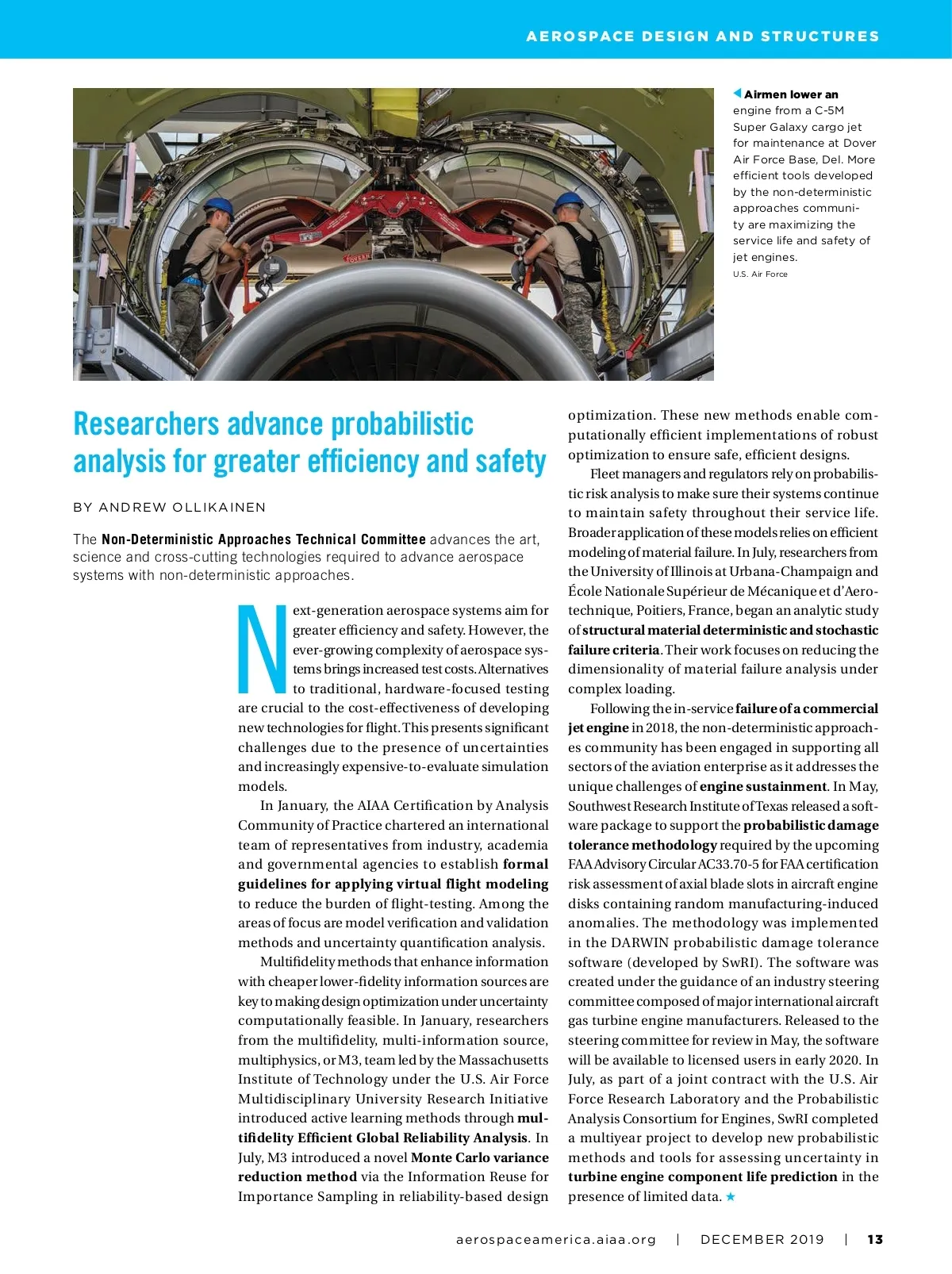 AEROSPACE DESIGN AND STRUCTURES

Airmen lower an engine from a C-5M Super Galaxy cargo jet for maintenance at Dover Air Force Base, Del. More efficient tools developed by the non-deterministic approaches community are maximizing the service life and safety of jet engines.
U.S. Air Force

Researchers advance probabilistic analysis for greater efficiency and safety

BY ANDREW OLLIKAINEN

The Non-Deterministic Approaches Technical Committee advances the art, science and cross-cutting technologies required to advance aerospace systems with non-deterministic approaches.

Next-generation aerospace systems aim for greater efficiency and safety. However, the ever-growing complexity of aerospace systems brings increased test costs. Alternatives to traditional, hardware-focused testing are crucial to the cost-effectiveness of developing new technologies for flight. This presents significant challenges due to the presence of uncertainties and increasingly expensive-to-evaluate simulation models.

In January, the AIAA Certification by Analysis Community of Practice chartered an international team of representatives from industry, academia and governmental agencies to establish formal guidelines for applying virtual flight modeling to reduce the burden of flight-testing. Among the areas of focus are model verification and validation methods and uncertainty quantification analysis.

Multifidelity methods that enhance information with cheaper lower-fidelity information sources are key to making design optimization under uncertainty computationally feasible. In January, researchers from the multifidelity, multi-information source, multiphysics, or M3, team led by the Massachusetts Institute of Technology under the U.S. Air Force Multidisciplinary University Research Initiative introduced active learning methods through multifidelity Efficient Global Reliability Analysis. In July, M3 introduced a novel Monte Carlo variance reduction method via the Information Reuse for Importance Sampling in reliability-based design optimization. These new methods enable computationally efficient implementations of robust optimization to ensure safe, efficient designs.

Fleet managers and regulators rely on probabilistic risk analysis to make sure their systems continue to maintain safety throughout their service life. Broader application of these models relies on efficient modeling of material failure. In July, researchers from the University of Illinois at Urbana-Champaign and École Nationale Supérieur de Mécanique et d'Aerotechnique, Poitiers, France, began an analytic study of structural material deterministic and stochastic failure criteria. Their work focuses on reducing the dimensionality of material failure analysis under complex loading.

Following the in-service failure of a commercial jet engine in 2018, the non-deterministic approaches community has been engaged in supporting all sectors of the aviation enterprise as it addresses the unique challenges of engine sustainment. In May, Southwest Research Institute of Texas released a software package to support the probabilistic damage tolerance methodology required by the upcoming FAA Advisory Circular AC33.70-5 for FAA certification risk assessment of axial blade slots in aircraft engine disks containing random manufacturing-induced anomalies. The methodology was implemented in the DARWIN probabilistic damage tolerance software (developed by SwRI). The software was created under the guidance of an industry steering committee composed of major international aircraft gas turbine engine manufacturers. Released to the steering committee for review in May, the software will be available to licensed users in early 2020. In July, as part of a joint contract with the U.S. Air Force Research Laboratory and the Probabilistic Analysis Consortium for Engines, SwRI completed a multiyear project to develop new probabilistic methods and tools for assessing uncertainty in turbine engine component life prediction in the presence of limited data. ★

aerospaceamerica.aiaa.org | DECEMBER 2019 | 13